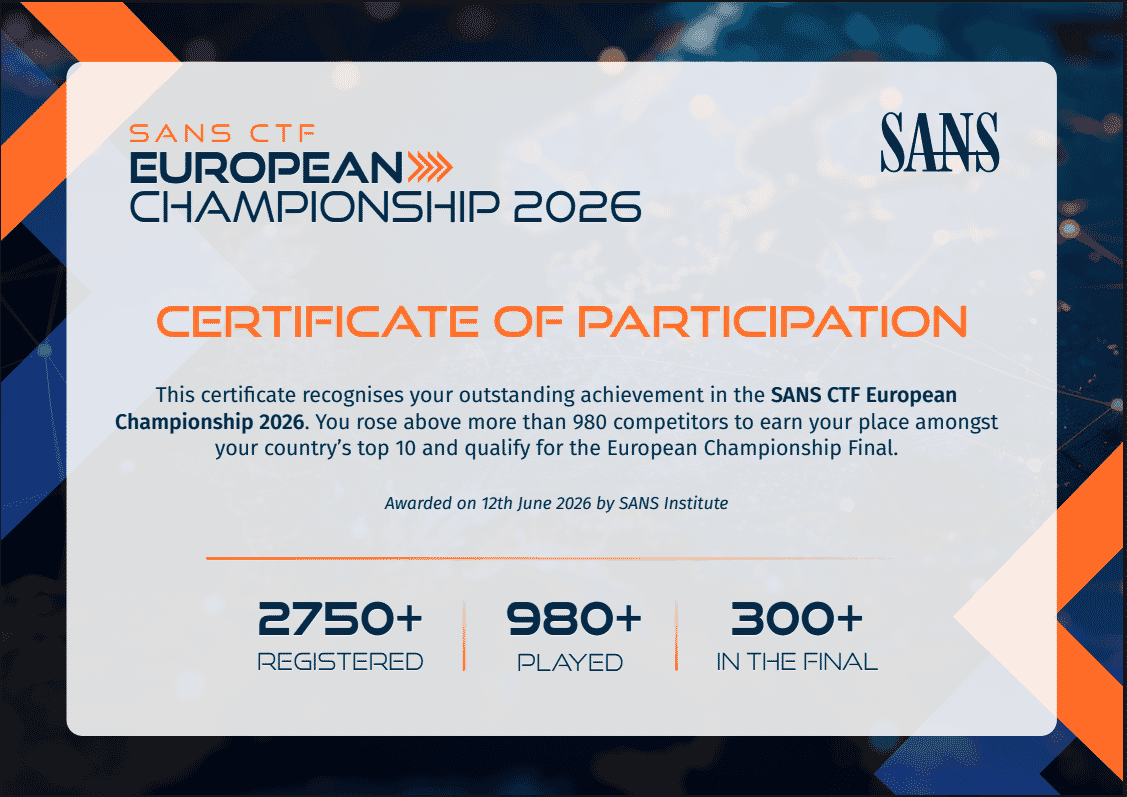 SANS CTF
EUROPEAN
CHAMPIONSHIP 2026

SANS

CERTIFICATE OF PARTICIPATION

This certificate recognises your outstanding achievement in the SANS CTF European Championship 2026. You rose above more than 980 competitors to earn your place amongst your country's top 10 and qualify for the European Championship Final.

Awarded on 12th June 2026 by SANS Institute

2750+
REGISTERED

980+
PLAYED

300+
IN THE FINAL